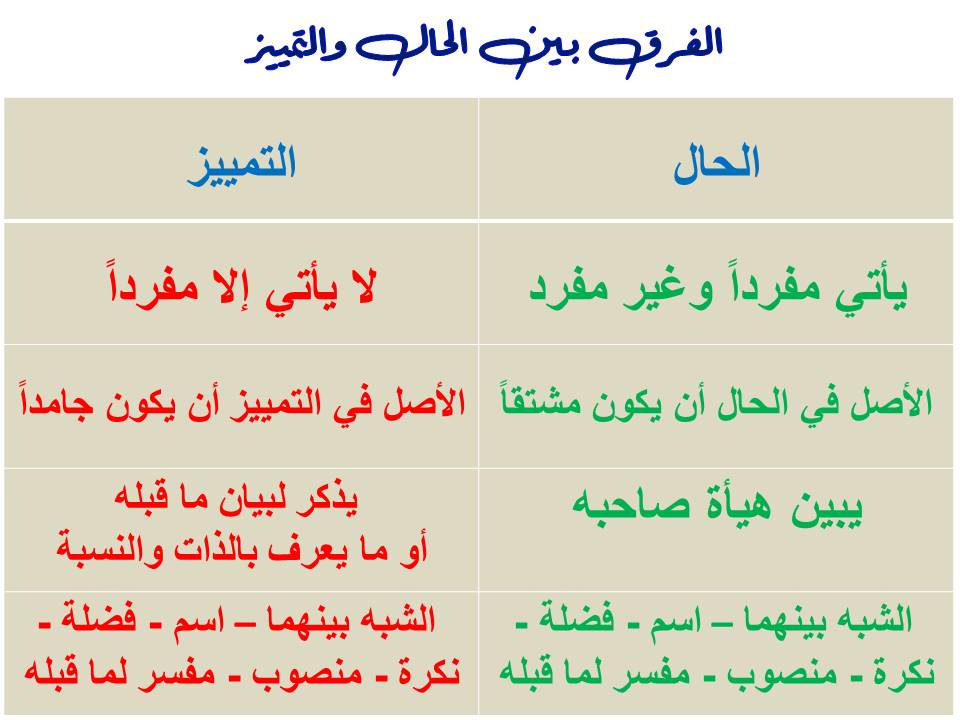 الفرق بين الحال والتميز

| الحال | التمييز |
|---|---|
| يأتي مفرداً وغير مفرد | لا يأتي إلا مفرداً |
| الأصل في الحال أن يكون مشتقاً | الأصل في التمييز أن يكون جامداً |
| يبين هيأة صاحبه | يذكر لبيان ما قبله أو ما يعرف بالذات والنسبة |
| الشبه بينهما – اسم - فضلة - نكرة - منصوب - مفسر لما قبله | الشبه بينهما – اسم - فضلة - نكرة - منصوب - مفسر لما قبله |